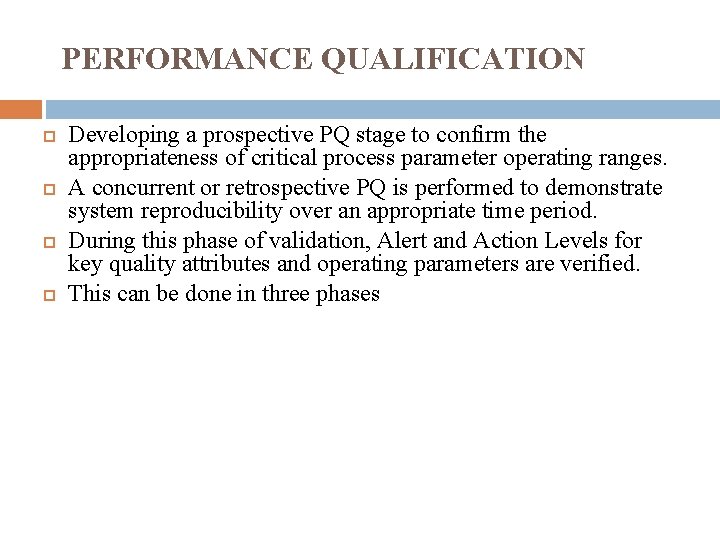 PERFORMANCE QUALIFICATION

Developing a prospective PQ stage to confirm the appropriateness of critical process parameter operating ranges.

A concurrent or retrospective PQ is performed to demonstrate system reproducibility over an appropriate time period.

During this phase of validation, Alert and Action Levels for key quality attributes and operating parameters are verified.

This can be done in three phases